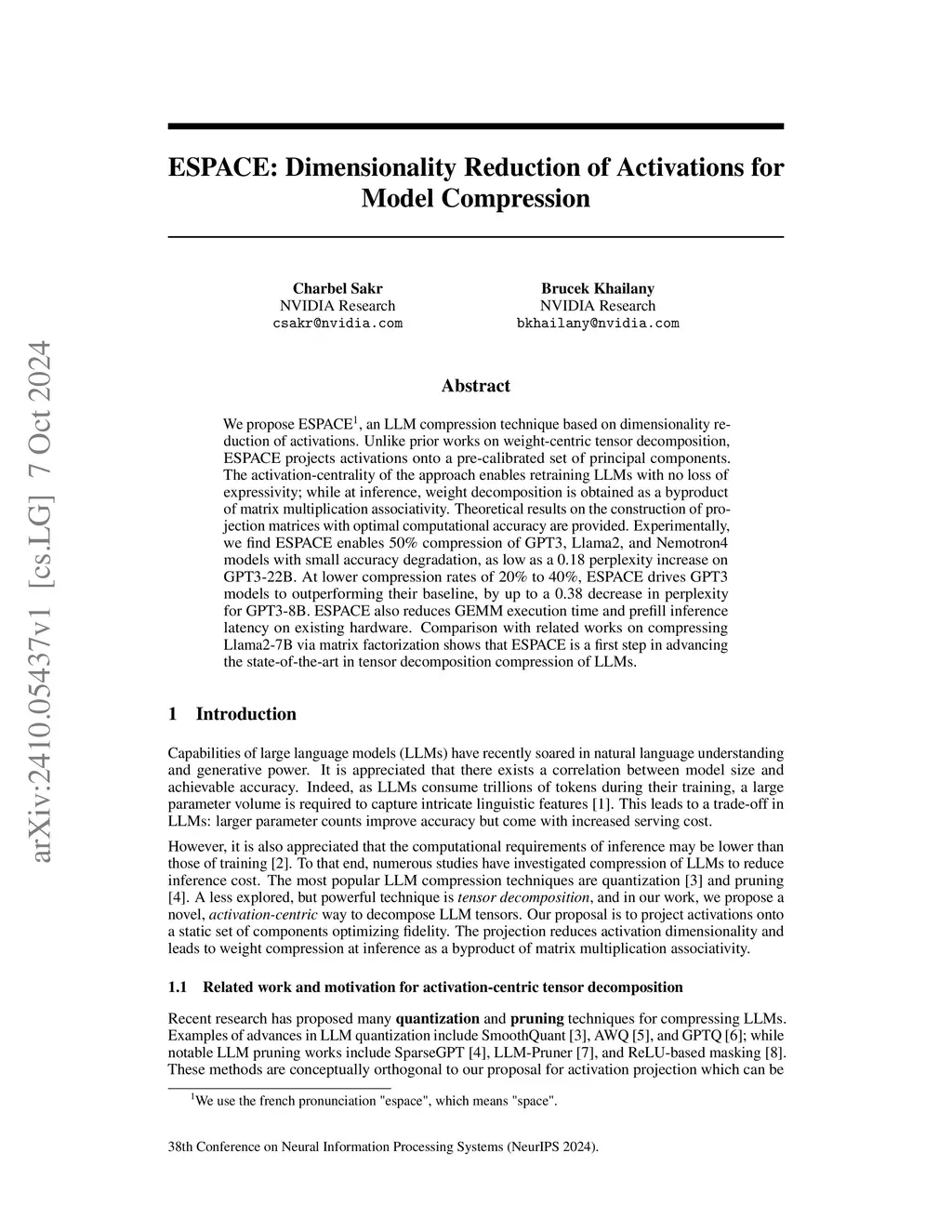 arXiv:2410.05437v1 [cs.LG] 7 Oct 2024

ESPACE: Dimensionality Reduction of Activations for Model Compression

Charbel Sakr
NVIDIA Research
csakr@nvidia.com

Brucek Khailany
NVIDIA Research
bkhailany@nvidia.com

Abstract

We propose ESPACE$^1$, an LLM compression technique based on dimensionality reduction of activations. Unlike prior works on weight-centric tensor decomposition, ESPACE projects activations onto a pre-calibrated set of principal components. The activation-centrality of the approach enables retraining LLMs with no loss of expressivity; while at inference, weight decomposition is obtained as a byproduct of matrix multiplication associativity. Theoretical results on the construction of projection matrices with optimal computational accuracy are provided. Experimentally, we find ESPACE enables 50% compression of GPT3, Llama2, and Nemotron4 models with small accuracy degradation, as low as a 0.18 perplexity increase on GPT3-22B. At lower compression rates of 20% to 40%, ESPACE drives GPT3 models to outperforming their baseline, by up to a 0.38 decrease in perplexity for GPT3-8B. ESPACE also reduces GEMM execution time and prefill inference latency on existing hardware. Comparison with related works on compressing Llama2-7B via matrix factorization shows that ESPACE is a first step in advancing the state-of-the-art in tensor decomposition compression of LLMs.

1 Introduction

Capabilities of large language models (LLMs) have recently soared in natural language understanding and generative power. It is appreciated that there exists a correlation between model size and achievable accuracy. Indeed, as LLMs consume trillions of tokens during their training, a large parameter volume is required to capture intricate linguistic features [1]. This leads to a trade-off in LLMs: larger parameter counts improve accuracy but come with increased serving cost.

However, it is also appreciated that the computational requirements of inference may be lower than those of training [2]. To that end, numerous studies have investigated compression of LLMs to reduce inference cost. The most popular LLM compression techniques are quantization [3] and pruning [4]. A less explored, but powerful technique is tensor decomposition, and in our work, we propose a novel, activation-centric way to decompose LLM tensors. Our proposal is to project activations onto a static set of components optimizing fidelity. The projection reduces activation dimensionality and leads to weight compression at inference as a byproduct of matrix multiplication associativity.

1.1 Related work and motivation for activation-centric tensor decomposition

Recent research has proposed many quantization and pruning techniques for compressing LLMs. Examples of advances in LLM quantization include SmoothQuant [3], AWQ [5], and GPTQ [6]; while notable LLM pruning works include SparseGPT [4], LLM-Pruner [7], and ReLU-based masking [8]. These methods are conceptually orthogonal to our proposal for activation projection which can be

$^1$We use the french pronunciation "espace", which means "space".

38th Conference on Neural Information Processing Systems (NeurIPS 2024).